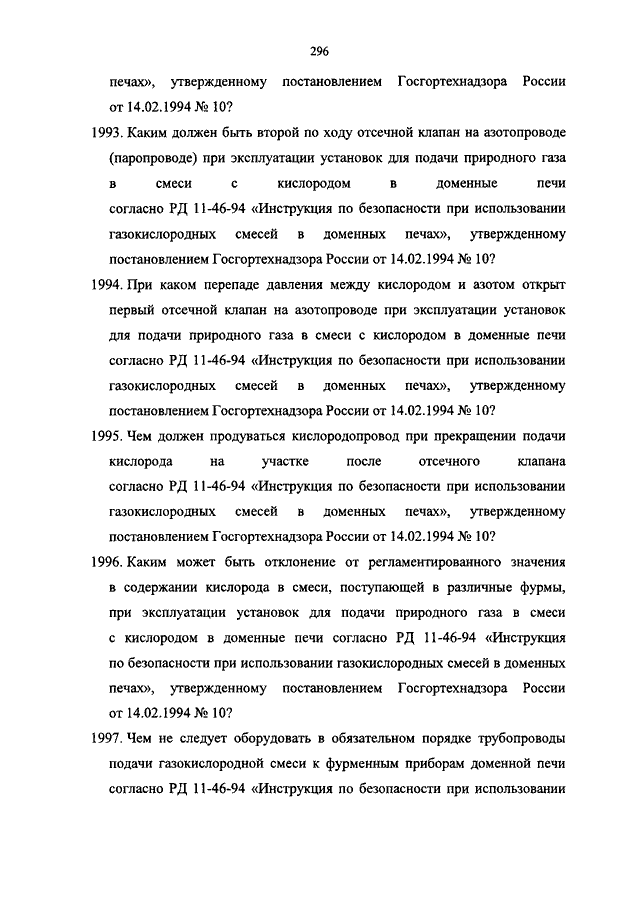 296

печах», утвержденному постановлением Госгортехнадзора России от 14.02.1994 № 10?

1993. Каким должен быть второй по ходу отсечной клапан на азотопроводе (паропроводе) при эксплуатации установок для подачи природного газа в смеси с кислородом в доменные печи согласно РД 11-46-94 «Инструкция по безопасности при использовании газокислородных смесей в доменных печах», утвержденному постановлением Госгортехнадзора России от 14.02.1994 № 10?

1994. При каком перепаде давления между кислородом и азотом открыт первый отсечной клапан на азотопроводе при эксплуатации установок для подачи природного газа в смеси с кислородом в доменные печи согласно РД 11-46-94 «Инструкция по безопасности при использовании газокислородных смесей в доменных печах», утвержденному постановлением Госгортехнадзора России от 14.02.1994 № 10?

1995. Чем должен продуваться кислородопровод при прекращении подачи кислорода на участке после отсечного клапана согласно РД 11-46-94 «Инструкция по безопасности при использовании газокислородных смесей в доменных печах», утвержденному постановлением Госгортехнадзора России от 14.02.1994 № 10?

1996. Каким может быть отклонение от регламентированного значения в содержании кислорода в смеси, поступающей в различные фурмы, при эксплуатации установок для подачи природного газа в смеси с кислородом в доменные печи согласно РД 11-46-94 «Инструкция по безопасности при использовании газокислородных смесей в доменных печах», утвержденному постановлением Госгортехнадзора России от 14.02.1994 № 10?

1997. Чем не следует оборудовать в обязательном порядке трубопроводы подачи газокислородной смеси к фурменным приборам доменной печи согласно РД 11-46-94 «Инструкция по безопасности при использовании